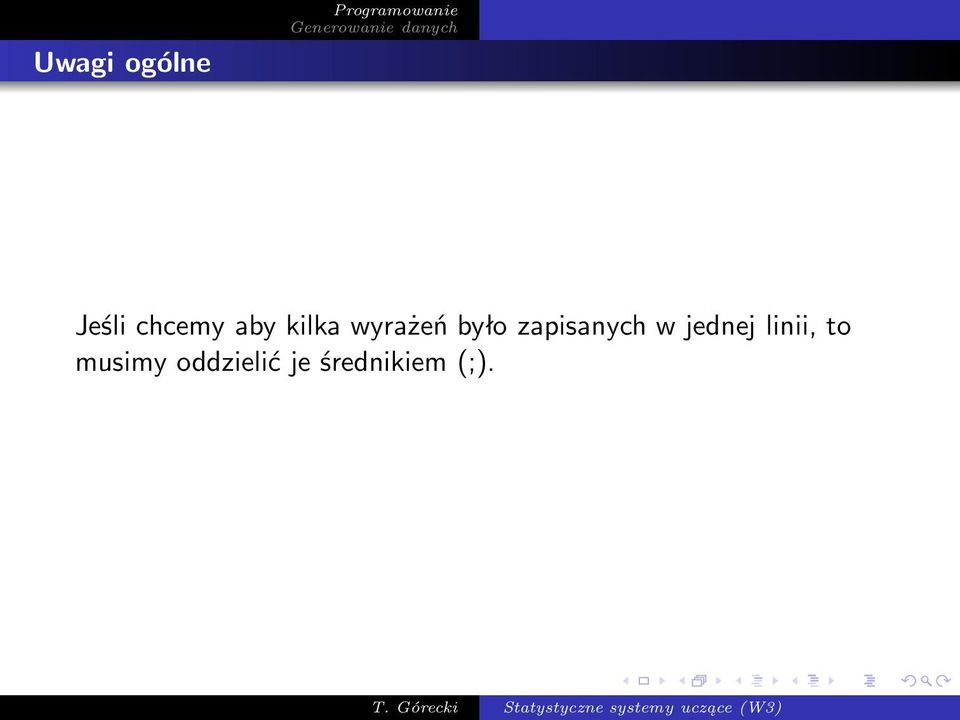 Programowanie
Generowanie danych

Uwagi ogólne

Jeśli chcemy aby kilka wyrażeń było zapisanych w jednej linii, to musimy oddzielić je średnikiem (;).

T. Górecki    Statystyczne systemy uczące (W3)